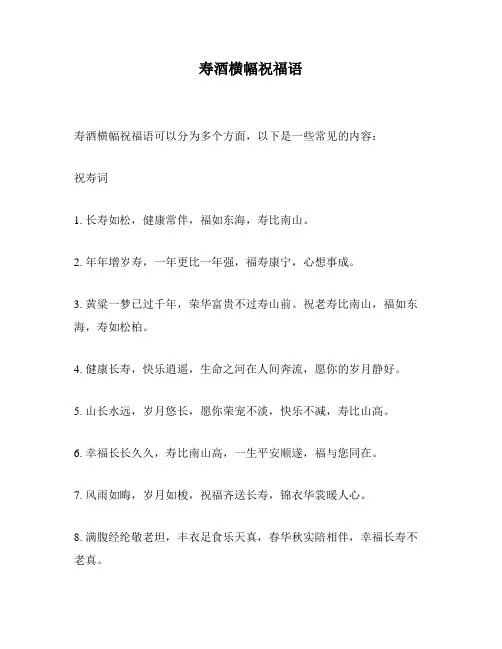 寿酒横幅祝福语

寿酒横幅祝福语可以分为多个方面，以下是一些常见的内容：

祝寿词

1. 长寿如松，健康常伴，福如东海，寿比南山。

2. 年年增岁寿，一年更比一年强，福寿康宁，心想事成。

3. 黄粱一梦已过千年，荣华富贵不过寿山前。祝老寿比南山，福如东海，寿如松柏。

4. 健康长寿，快乐逍遥，生命之河在人间奔流，愿你的岁月静好。

5. 山长水远，岁月悠长，愿你荣宠不淡，快乐不减，寿比山高。

6. 幸福长长久久，寿比南山高，一生平安顺遂，福与您同在。

7. 风雨如晦，岁月如梭，祝福齐送长寿，锦衣华裳暖人心。

8. 满腹经纶敬老坦，丰衣足食乐天真，春华秋实陪相伴，幸福长寿不老真。